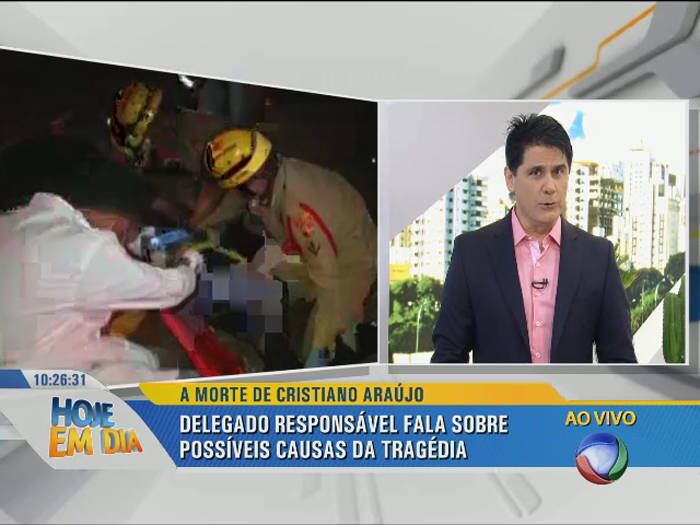 10:26:31

HOJE EM DIA

A MORTE DE CRISTIANO ARAÚJO

DELEGADO RESPONSÁVEL FALA SOBRE POSSÍVEIS CAUSAS DA TRAGÉDIA

AO VIVO